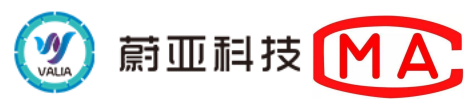 VALIA

蔚亚科技

CMA